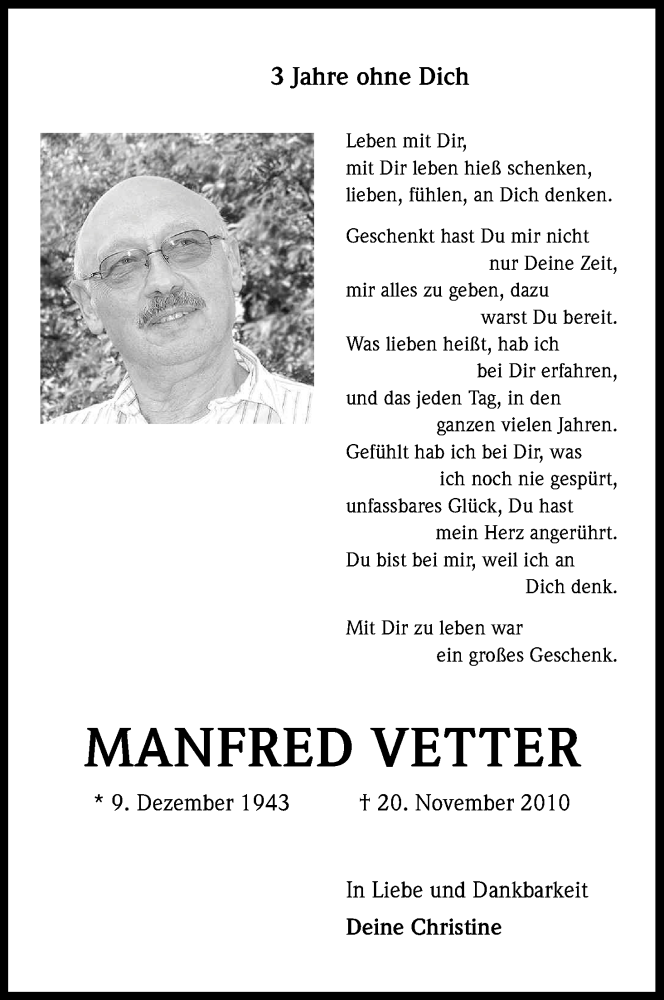 3 Jahre ohne Dich

Leben mit Dir,
mit Dir leben hieß schenken,
lieben, fühlen, an Dich denken.

Geschenkt hast Du mir nicht
nur Deine Zeit,
mir alles zu geben, dazu
warst Du bereit.
Was lieben heißt, hab ich
bei Dir erfahren,
und das jeden Tag, in den
ganzen vielen Jahren.
Gefühlt hab ich bei Dir, was
ich noch nie gespürt,
unfassbares Glück, Du hast
mein Herz angerührt.
Du bist bei mir, weil ich an
Dich denk.

Mit Dir zu leben war
ein großes Geschenk.

MANFRED VETTER

* 9. Dezember 1943 † 20. November 2010

In Liebe und Dankbarkeit
Deine Christine